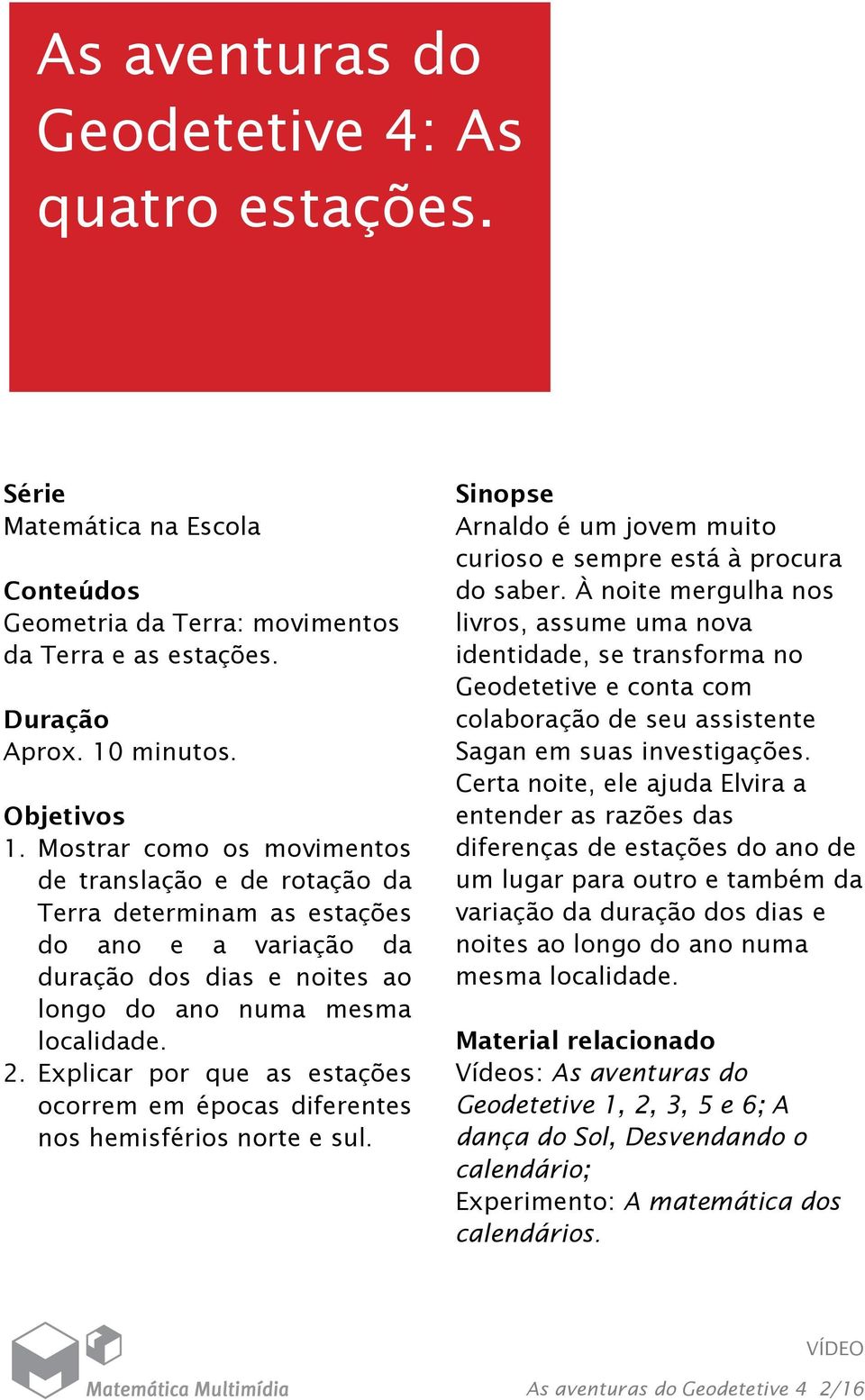 As aventuras do Geodetetive 4: As quatro estações.

Série
Matemática na Escola

Conteúdos
Geometria da Terra: movimentos da Terra e as estações.

Duração
Aprox. 10 minutos.

Objetivos
1. Mostrar como os movimentos de translação e de rotação da Terra determinam as estações do ano e a variação da duração dos dias e noites ao longo do ano numa mesma localidade.
2. Explicar por que as estações ocorrem em épocas diferentes nos hemisférios norte e sul.

Sinopse
Arnaldo é um jovem muito curioso e sempre está à procura do saber. À noite mergulha nos livros, assume uma nova identidade, se transforma no Geodetetive e conta com colaboração de seu assistente Sagan em suas investigações. Certa noite, ele ajuda Elvira a entender as razões das diferenças de estações do ano de um lugar para outro e também da variação da duração dos dias e noites ao longo do ano numa mesma localidade.

Material relacionado
Vídeos: As aventuras do Geodetetive 1, 2, 3, 5 e 6; A dança do Sol, Desvendando o calendário;
Experimento: A matemática dos calendários.

Matemática Multimídia

VÍDEO
As aventuras do Geodetetive 4 2/16